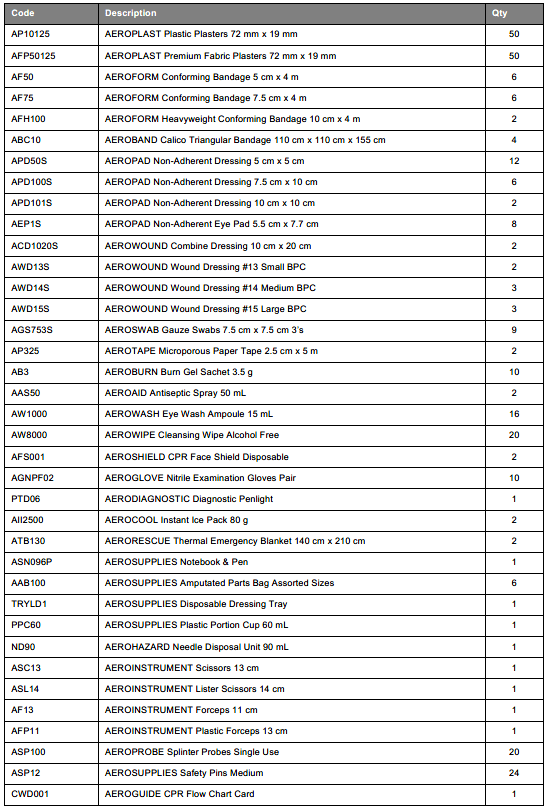 | Code | Description | Qty |
|---|---|---|
| AP10125 | AEROPLAST Plastic Plasters 72 mm x 19 mm | 50 |
| AFP50125 | AEROPLAST Premium Fabric Plasters 72 mm x 19 mm | 50 |
| AF50 | AEROFORM Conforming Bandage 5 cm x 4 m | 6 |
| AF75 | AEROFORM Conforming Bandage 7.5 cm x 4 m | 6 |
| AFH100 | AEROFORM Heavyweight Conforming Bandage 10 cm x 4 m | 2 |
| ABC10 | AEROBAND Calico Triangular Bandage 110 cm x 110 cm x 155 cm | 4 |
| APD50S | AEROPAD Non-Adherent Dressing 5 cm x 5 cm | 12 |
| APD100S | AEROPAD Non-Adherent Dressing 7.5 cm x 10 cm | 6 |
| APD101S | AEROPAD Non-Adherent Dressing 10 cm x 10 cm | 2 |
| AEP1S | AEROPAD Non-Adherent Eye Pad 5.5 cm x 7.7 cm | 8 |
| ACD1020S | AEROWOUND Combine Dressing 10 cm x 20 cm | 2 |
| AWD13S | AEROWOUND Wound Dressing #13 Small BPC | 2 |
| AWD14S | AEROWOUND Wound Dressing #14 Medium BPC | 3 |
| AWD15S | AEROWOUND Wound Dressing #15 Large BPC | 3 |
| AGS753S | AEROSWAB Gauze Swabs 7.5 cm x 7.5 cm 3's | 9 |
| AP325 | AEROTAPE Microporous Paper Tape 2.5 cm x 5 m | 2 |
| AB3 | AEROBURN Burn Gel Sachet 3.5 g | 10 |
| AAS50 | AEROAID Antiseptic Spray 50 mL | 2 |
| AW1000 | AEROWASH Eye Wash Ampoule 15 mL | 16 |
| AW8000 | AEROWIPE Cleansing Wipe Alcohol Free | 20 |
| AFS001 | AEROSHIELD CPR Face Shield Disposable | 2 |
| AGNPF02 | AEROGLOVE Nitrile Examination Gloves Pair | 10 |
| PTD06 | AERODIAGNOSTIC Diagnostic Penlight | 1 |
| AII2500 | AEROCOOL Instant Ice Pack 80 g | 2 |
| ATB130 | AERORESCUE Thermal Emergency Blanket 140 cm x 210 cm | 2 |
| ASN096P | AEROSUPPLIES Notebook & Pen | 1 |
| AAB100 | AEROSUPPLIES Amputated Parts Bag Assorted Sizes | 6 |
| TRYLD1 | AEROSUPPLIES Disposable Dressing Tray | 1 |
| PPC60 | AEROSUPPLIES Plastic Portion Cup 60 mL | 1 |
| ND90 | AEROHAZARD Needle Disposal Unit 90 mL | 1 |
| ASC13 | AEROINSTRUMENT Scissors 13 cm | 1 |
| ASL14 | AEROINSTRUMENT Lister Scissors 14 cm | 1 |
| AF13 | AEROINSTRUMENT Forceps 11 cm | 1 |
| AFP11 | AEROINSTRUMENT Plastic Forceps 13 cm | 1 |
| ASP100 | AEROPROBE Splinter Probes Single Use | 20 |
| ASP12 | AEROSUPPLIES Safety Pins Medium | 24 |
| CWD001 | AEROGUIDE CPR Flow Chart Card | 1 |